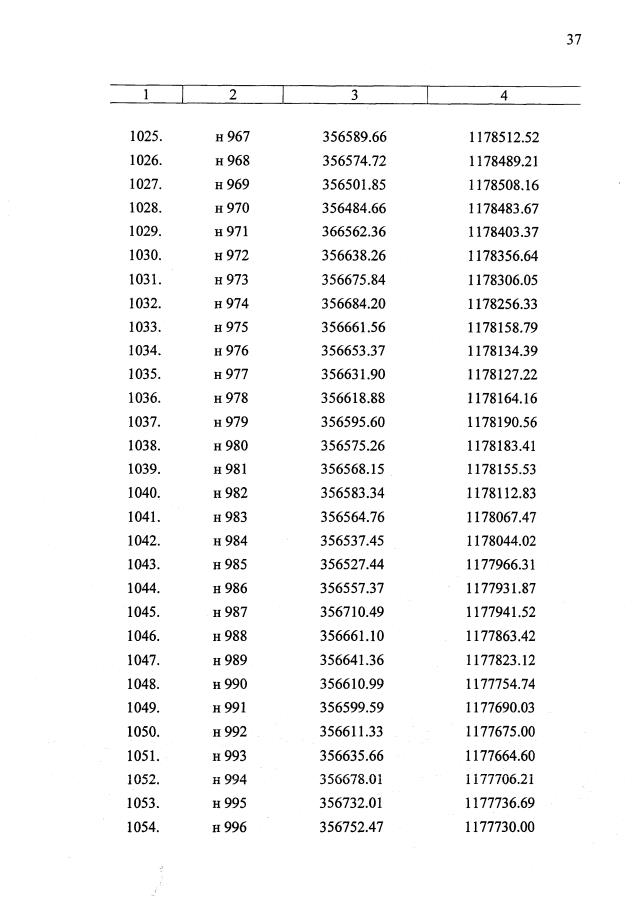 37

| 1 | 2 | 3 | 4 |
|---|---|---|---|
| 1025. | н 967 | 356589.66 | 1178512.52 |
| 1026. | н 968 | 356574.72 | 1178489.21 |
| 1027. | н 969 | 356501.85 | 1178508.16 |
| 1028. | н 970 | 356484.66 | 1178483.67 |
| 1029. | н 971 | 366562.36 | 1178403.37 |
| 1030. | н 972 | 356638.26 | 1178356.64 |
| 1031. | н 973 | 356675.84 | 1178306.05 |
| 1032. | н 974 | 356684.20 | 1178256.33 |
| 1033. | н 975 | 356661.56 | 1178158.79 |
| 1034. | н 976 | 356653.37 | 1178134.39 |
| 1035. | н 977 | 356631.90 | 1178127.22 |
| 1036. | н 978 | 356618.88 | 1178164.16 |
| 1037. | н 979 | 356595.60 | 1178190.56 |
| 1038. | н 980 | 356575.26 | 1178183.41 |
| 1039. | н 981 | 356568.15 | 1178155.53 |
| 1040. | н 982 | 356583.34 | 1178112.83 |
| 1041. | н 983 | 356564.76 | 1178067.47 |
| 1042. | н 984 | 356537.45 | 1178044.02 |
| 1043. | н 985 | 356527.44 | 1177966.31 |
| 1044. | н 986 | 356557.37 | 1177931.87 |
| 1045. | н 987 | 356710.49 | 1177941.52 |
| 1046. | н 988 | 356661.10 | 1177863.42 |
| 1047. | н 989 | 356641.36 | 1177823.12 |
| 1048. | н 990 | 356610.99 | 1177754.74 |
| 1049. | н 991 | 356599.59 | 1177690.03 |
| 1050. | н 992 | 356611.33 | 1177675.00 |
| 1051. | н 993 | 356635.66 | 1177664.60 |
| 1052. | н 994 | 356678.01 | 1177706.21 |
| 1053. | н 995 | 356732.01 | 1177736.69 |
| 1054. | н 996 | 356752.47 | 1177730.00 |